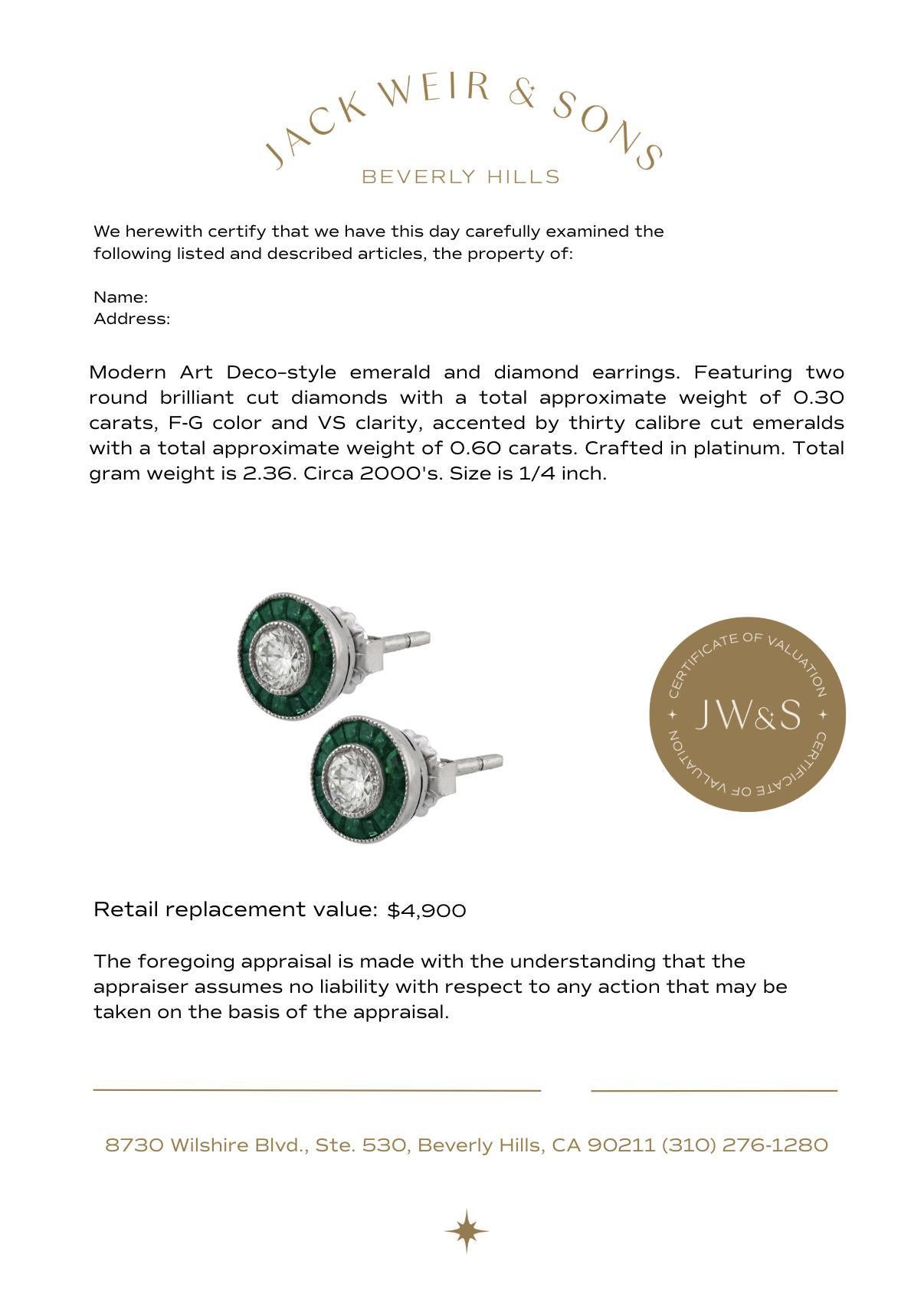 JACK WEIR & SONS
BEVERLY HILLS

We herewith certify that we have this day carefully examined the following listed and described articles, the property of:

Name:
Address:

Modern Art Deco-style emerald and diamond earrings. Featuring two round brilliant cut diamonds with a total approximate weight of 0.30 carats, F-G color and VS clarity, accented by thirty calibre cut emeralds with a total approximate weight of 0.60 carats. Crafted in platinum. Total gram weight is 2.36. Circa 2000's. Size is 1/4 inch.

CERTIFICATE OF VALUATION
JW&S
CERTIFICATE OF VALUATION

Retail replacement value: $4,900

The foregoing appraisal is made with the understanding that the appraiser assumes no liability with respect to any action that may be taken on the basis of the appraisal.

8730 Wilshire Blvd., Ste. 530, Beverly Hills, CA 90211 (310) 276-1280